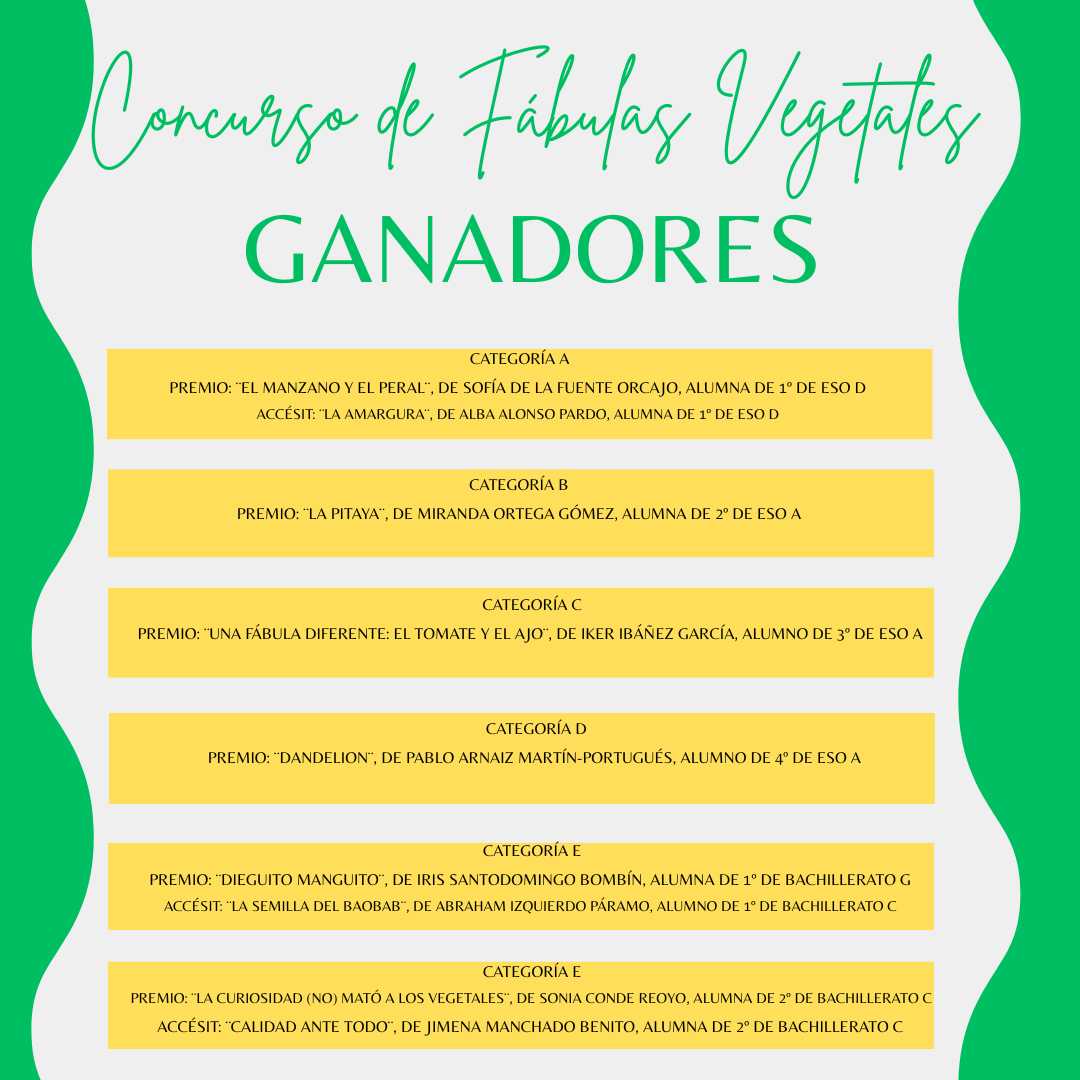 Concurso de Fábulas Vegetales
GANADORES

CATEGORÍA A
PREMIO: ¨EL MANZANO Y EL PERAL¨, DE SOFÍA DE LA FUENTE ORCAJO, ALUMNA DE 1º DE ESO D
ACCÉSIT: ¨LA AMARGURA¨, DE ALBA ALONSO PARDO, ALUMNA DE 1º DE ESO D

CATEGORÍA B
PREMIO: ¨LA PITAYA¨, DE MIRANDA ORTEGA GÓMEZ, ALUMNA DE 2º DE ESO A

CATEGORÍA C
PREMIO: ¨UNA FÁBULA DIFERENTE: EL TOMATE Y EL AJO¨, DE IKER IBÁÑEZ GARCÍA, ALUMNO DE 3º DE ESO A

CATEGORÍA D
PREMIO: ¨DANDELION¨, DE PABLO ARNAIZ MARTÍN-PORTUGUÉS, ALUMNO DE 4º DE ESO A

CATEGORÍA E
PREMIO: ¨DIEGUITO MANGUITO¨, DE IRIS SANTODOMINGO BOMBÍN, ALUMNA DE 1º DE BACHILLERATO G
ACCÉSIT: ¨LA SEMILLA DEL BAOBAB¨, DE ABRAHAM IZQUIERDO PÁRAMO, ALUMNO DE 1º DE BACHILLERATO C

CATEGORÍA E
PREMIO: ¨LA CURIOSIDAD (NO) MATÓ A LOS VEGETALES¨, DE SONIA CONDE REOYO, ALUMNA DE 2º DE BACHILLERATO C
ACCÉSIT: ¨CALIDAD ANTE TODO¨, DE JIMENA MANCHADO BENITO, ALUMNA DE 2º DE BACHILLERATO C